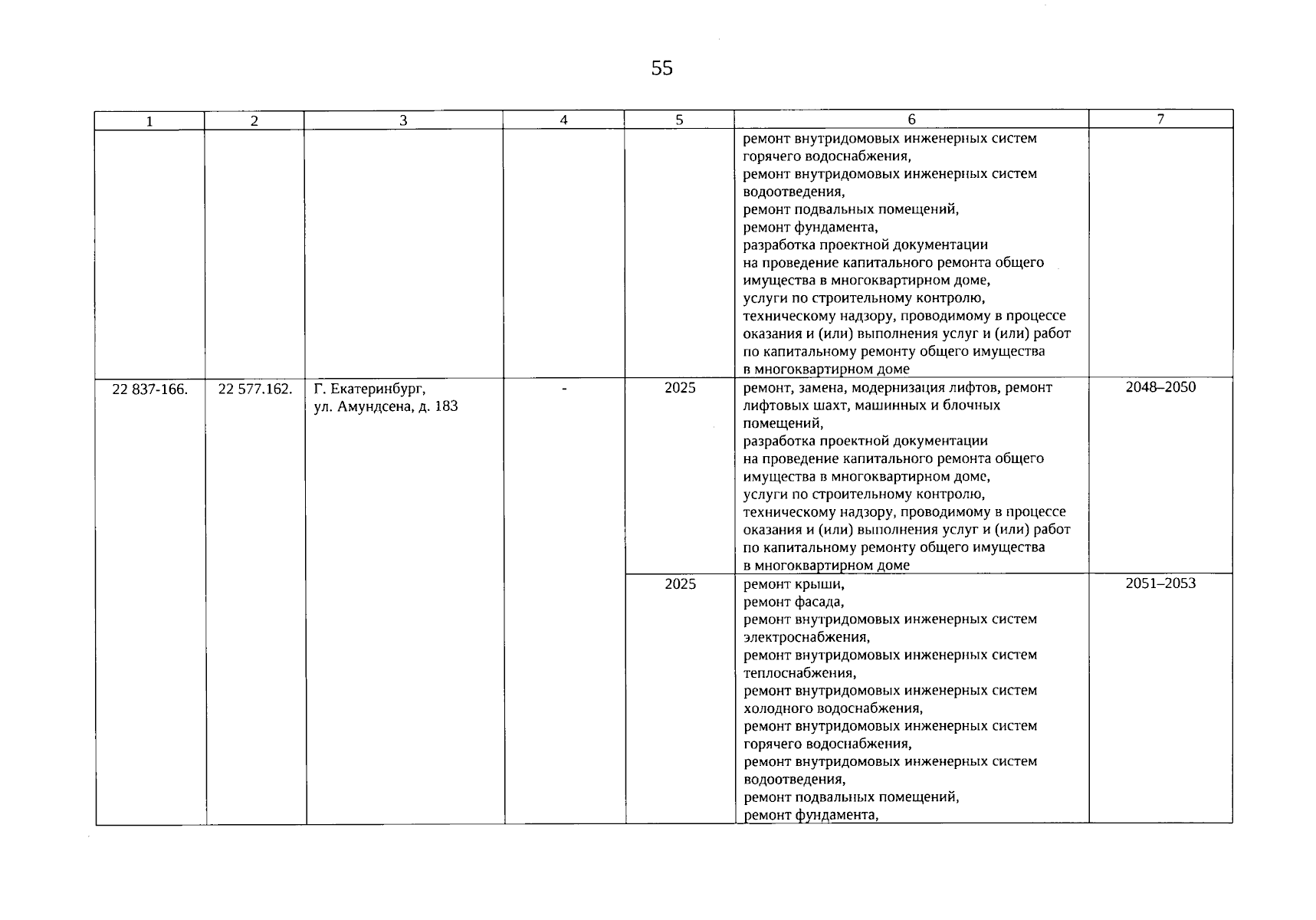 55

| 1 | 2 | 3 | 4 | 5 | 6 | 7 |
|---|---|---|---|---|---|---|
|  |  |  |  |  | ремонт внутридомовых инженерных систем горячего водоснабжения, ремонт внутридомовых инженерных систем водоотведения, ремонт подвальных помещений, ремонт фундамента, разработка проектной документации на проведение капитального ремонта общего имущества в многоквартирном доме, услуги по строительному контролю, техническому надзору, проводимому в процессе оказания и (или) выполнения услуг и (или) работ по капитальному ремонту общего имущества в многоквартирном доме |  |
| 22 837-166. | 22 577.162. | Г. Екатеринбург, ул. Амундсена, д. 183 | - | 2025 | ремонт, замена, модернизация лифтов, ремонт лифтовых шахт, машинных и блочных помещений, разработка проектной документации на проведение капитального ремонта общего имущества в многоквартирном доме, услуги по строительному контролю, техническому надзору, проводимому в процессе оказания и (или) выполнения услуг и (или) работ по капитальному ремонту общего имущества в многоквартирном доме | 2048–2050 |
|  |  |  |  | 2025 | ремонт крыши, ремонт фасада, ремонт внутридомовых инженерных систем электроснабжения, ремонт внутридомовых инженерных систем теплоснабжения, ремонт внутридомовых инженерных систем холодного водоснабжения, ремонт внутридомовых инженерных систем горячего водоснабжения, ремонт внутридомовых инженерных систем водоотведения, ремонт подвальных помещений, ремонт фундамента, | 2051–2053 |